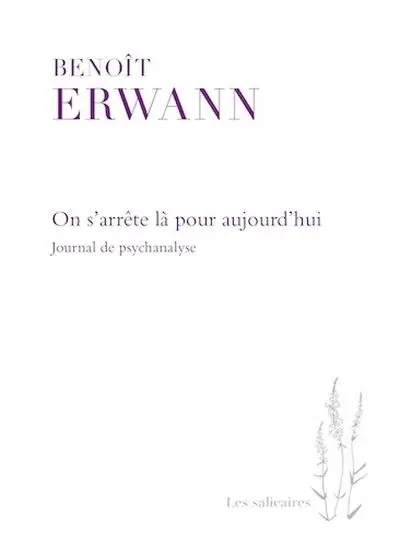 BENOÎT
ERWANN

On s'arrête là pour aujourd'hui
Journal de psychanalyse

Les salicaires